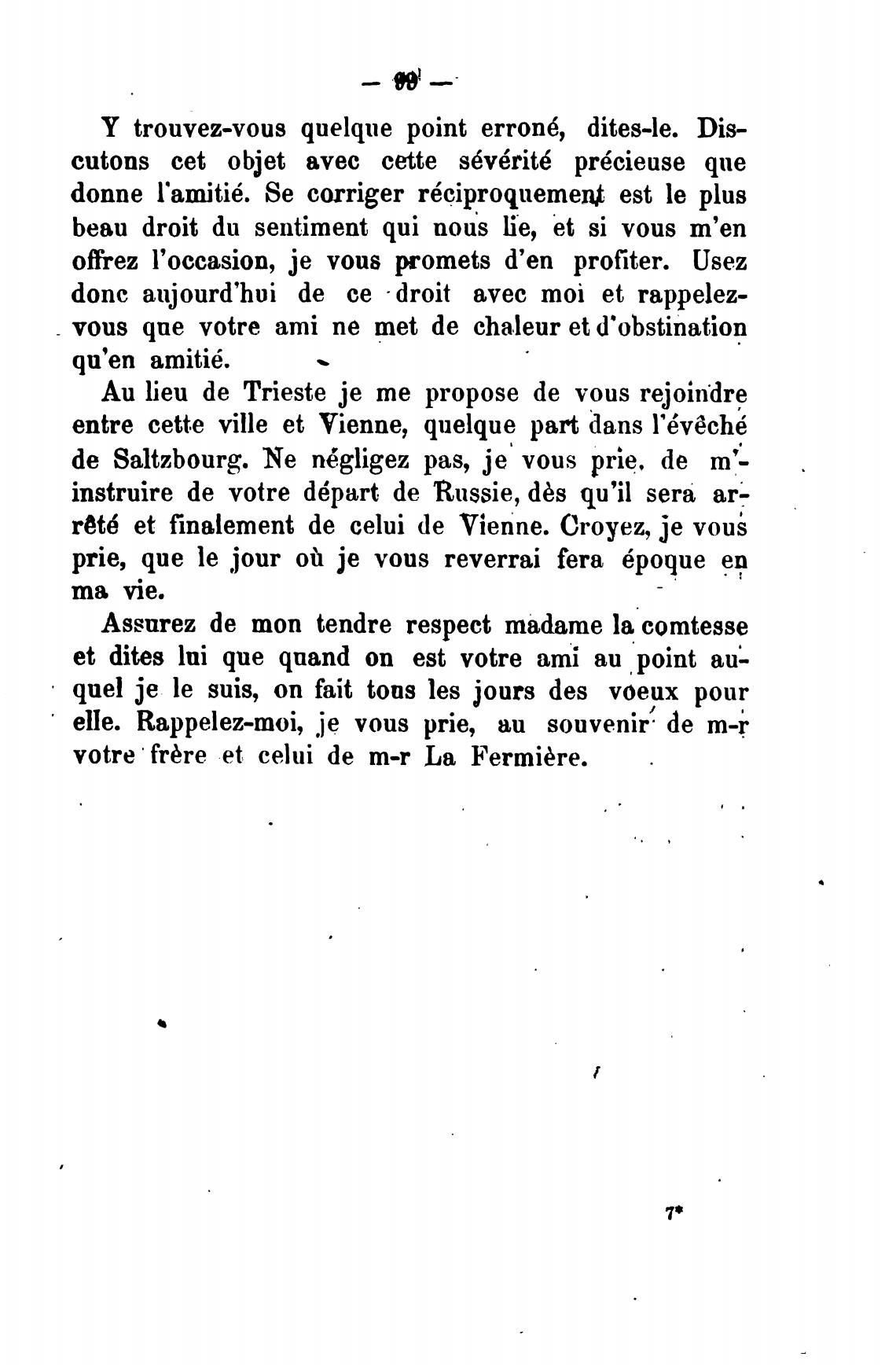 — 99 —

Y trouvez-vous quelque point erroné, dites-le. Discutons cet objet avec cette sévérité précieuse que donne l'amitié. Se corriger réciproquement est le plus beau droit du sentiment qui nous lie, et si vous m'en offrez l'occasion, je vous promets d'en profiter. Usez donc aujourd'hui de ce droit avec moi et rappelez-vous que votre ami ne met de chaleur et d'obstination qu'en amitié.

Au lieu de Trieste je me propose de vous rejoindre entre cette ville et Vienne, quelque part dans l'évêché de Saltzbourg. Ne négligez pas, je vous prie, de m'instruire de votre départ de Russie, dès qu'il sera arrêté et finalement de celui de Vienne. Croyez, je vous prie, que le jour où je vous reverrai fera époque en ma vie.

Assurez de mon tendre respect madame la comtesse et dites lui que quand on est votre ami au point auquel je le suis, on fait tous les jours des voeux pour elle. Rappelez-moi, je vous prie, au souvenir de m-r votre frère et celui de m-r La Fermière.

7*